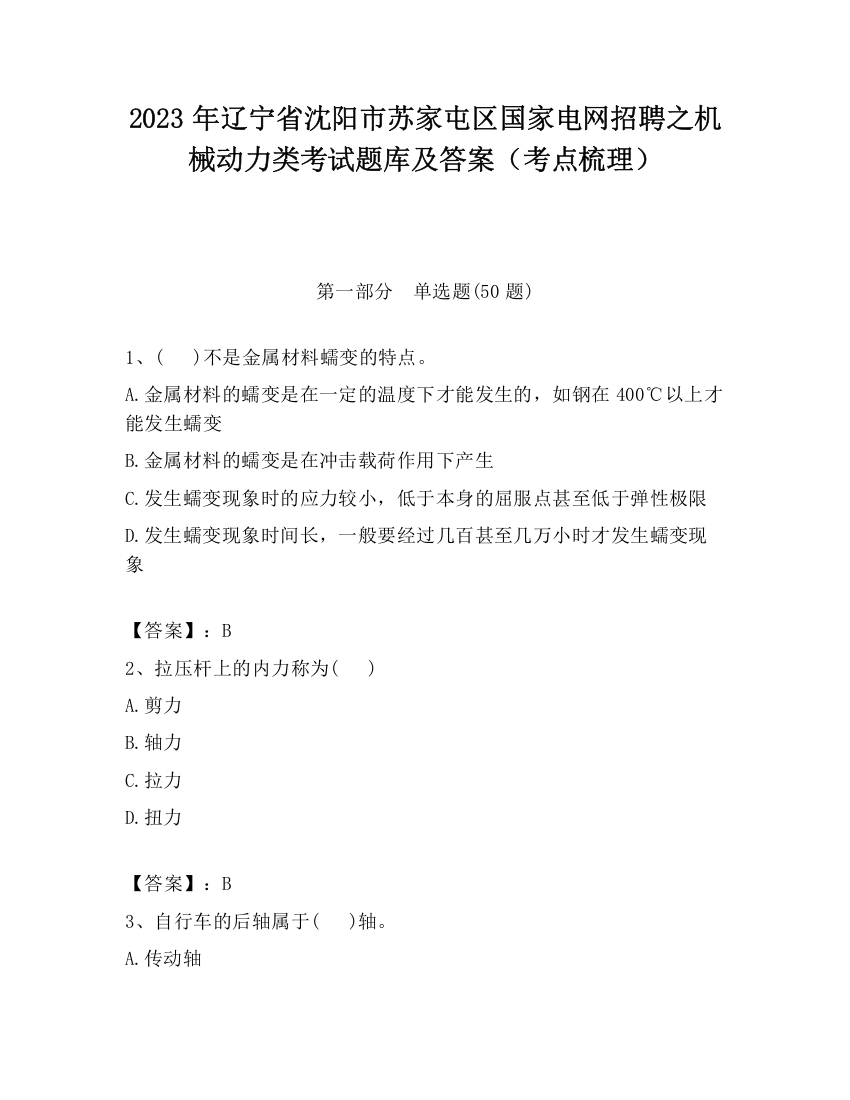 2023 年辽宁省沈阳市苏家屯区国家电网招聘之机械动力类考试题库及答案（考点梳理）

第一部分　单选题(50 题)

1、(　 )不是金属材料蠕变的特点。

A.金属材料的蠕变是在一定的温度下才能发生的，如钢在 400℃以上才能发生蠕变

B.金属材料的蠕变是在冲击载荷作用下产生

C.发生蠕变现象时的应力较小，低于本身的屈服点甚至低于弹性极限

D.发生蠕变现象时间长，一般要经过几百甚至几万小时才发生蠕变现象

【答案】：B

2、拉压杆上的内力称为(　 )

A.剪力

B.轴力

C.拉力

D.扭力

【答案】：B

3、自行车的后轴属于(　 )轴。

A.传动轴